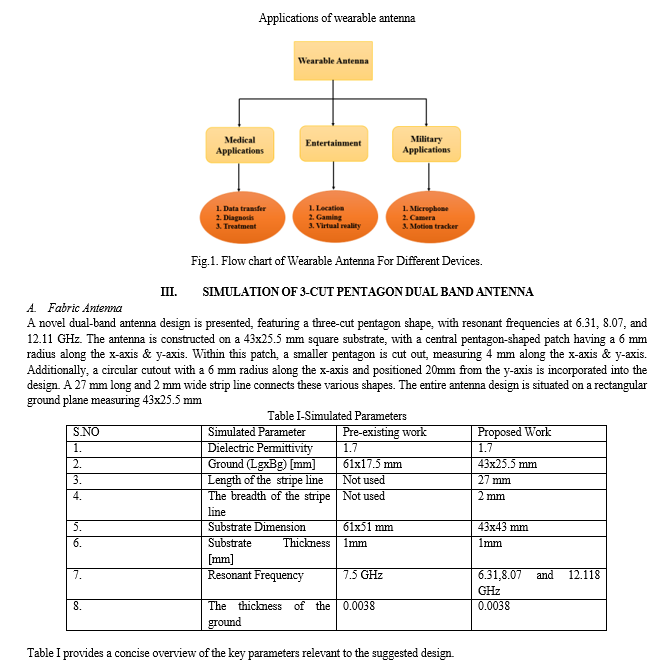 Applications of wearable antenna

Wearable Antenna

Medical Applications

Entertainment

Military Applications

1. Data transfer
2. Diagnosis
3. Treatment

1. Location
2. Gaming
3. Virtual reality

1. Microphone
2. Camera
3. Motion tracker

Fig.1. Flow chart of Wearable Antenna For Different Devices.

III. SIMULATION OF 3-CUT PENTAGON DUAL BAND ANTENNA

A. Fabric Antenna

A novel dual-band antenna design is presented, featuring a three-cut pentagon shape, with resonant frequencies at 6.31, 8.07, and 12.11 GHz. The antenna is constructed on a 43x25.5 mm square substrate, with a central pentagon-shaped patch having a 6 mm radius along the x-axis & y-axis. Within this patch, a smaller pentagon is cut out, measuring 4 mm along the x-axis & y-axis. Additionally, a circular cutout with a 6 mm radius along the x-axis and positioned 20mm from the y-axis is incorporated into the design. A 27 mm long and 2 mm wide strip line connects these various shapes. The entire antenna design is situated on a rectangular ground plane measuring 43x25.5 mm

Table I-Simulated Parameters

| S.NO | Simulated Parameter | Pre-existing work | Proposed Work |
|---|---|---|---|
| 1. | Dielectric Permittivity | 1.7 | 1.7 |
| 2. | Ground (LgxBg) [mm] | 61x17.5 mm | 43x25.5 mm |
| 3. | Length of the stripe line | Not used | 27 mm |
| 4. | The breadth of the stripe line | Not used | 2 mm |
| 5. | Substrate Dimension | 61x51 mm | 43x43 mm |
| 6. | Substrate Thickness [mm] | 1mm | 1mm |
| 7. | Resonant Frequency | 7.5 GHz | 6.31,8.07 and 12.118 GHz |
| 8. | The thickness of the ground | 0.0038 | 0.0038 |

Table I provides a concise overview of the key parameters relevant to the suggested design.